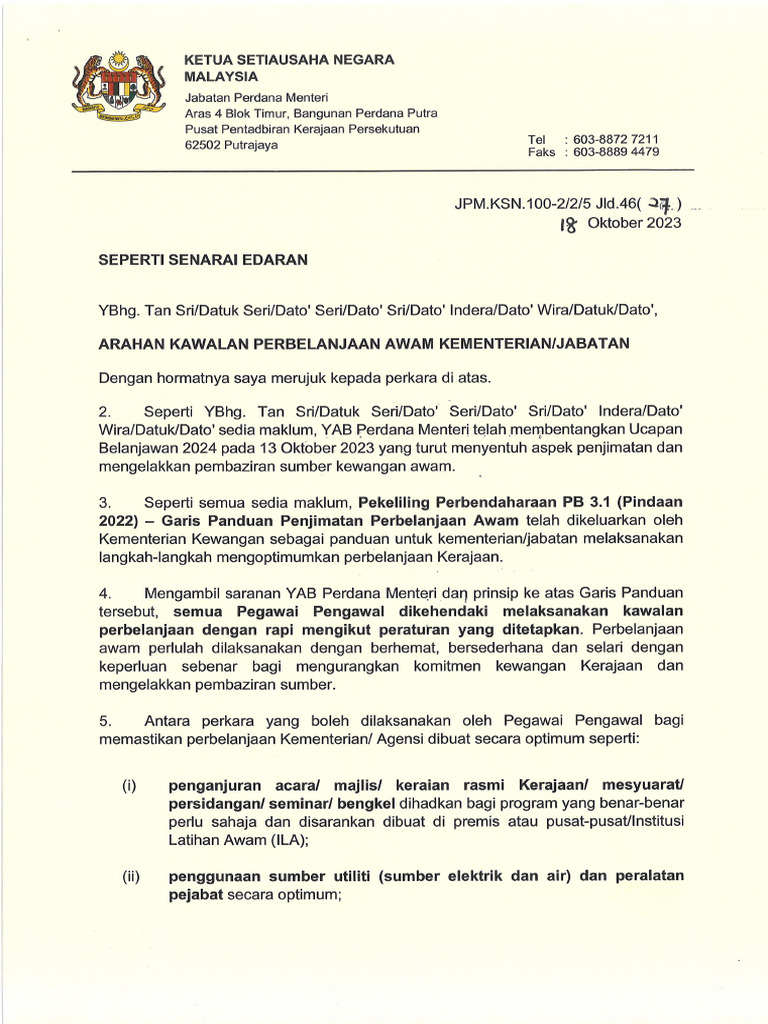 KETUA SETIAUSAHA NEGARA
MALAYSIA

Jabatan Perdana Menteri
Aras 4 Blok Timur, Bangunan Perdana Putra
Pusat Pentadbiran Kerajaan Persekutuan
62502 Putrajaya

Tel : 603-8872 7211
Faks : 603-8889 4479

JPM.KSN.100-2/2/5 Jld.46( 27 )
18 Oktober 2023

SEPERTI SENARAI EDARAN

YBhg. Tan Sri/Datuk Seri/Dato' Seri/Dato' Sri/Dato' Indera/Dato' Wira/Datuk/Dato',

ARAHAN KAWALAN PERBELANJAAN AWAM KEMENTERIAN/JABATAN

Dengan hormatnya saya merujuk kepada perkara di atas.

2. Seperti YBhg. Tan Sri/Datuk Seri/Dato' Seri/Dato' Sri/Dato' Indera/Dato' Wira/Datuk/Dato' sedia maklum, YAB Perdana Menteri telah membentangkan Ucapan Belanjawan 2024 pada 13 Oktober 2023 yang turut menyentuh aspek penjimatan dan mengelakkan pembaziran sumber kewangan awam.

3. Seperti semua sedia maklum, Pekeliling Perbendaharaan PB 3.1 (Pindaan 2022) – Garis Panduan Penjimatan Perbelanjaan Awam telah dikeluarkan oleh Kementerian Kewangan sebagai panduan untuk kementerian/jabatan melaksanakan langkah-langkah mengoptimumkan perbelanjaan Kerajaan.

4. Mengambil saranan YAB Perdana Menteri dan prinsip ke atas Garis Panduan tersebut, semua Pegawai Pengawal dikehendaki melaksanakan kawalan perbelanjaan dengan rapi mengikut peraturan yang ditetapkan. Perbelanjaan awam perlulah dilaksanakan dengan berhemat, bersederhana dan selari dengan keperluan sebenar bagi mengurangkan komitmen kewangan Kerajaan dan mengelakkan pembaziran sumber.

5. Antara perkara yang boleh dilaksanakan oleh Pegawai Pengawal bagi memastikan perbelanjaan Kementerian/ Agensi dibuat secara optimum seperti:

(i) penganjuran acara/ majlis/ keraian rasmi Kerajaan/ mesyuarat/ persidangan/ seminar/ bengkel dihadkan bagi program yang benar-benar perlu sahaja dan disarankan dibuat di premis atau pusat-pusat/Institusi Latihan Awam (ILA);

(ii) penggunaan sumber utiliti (sumber elektrik dan air) dan peralatan pejabat secara optimum;